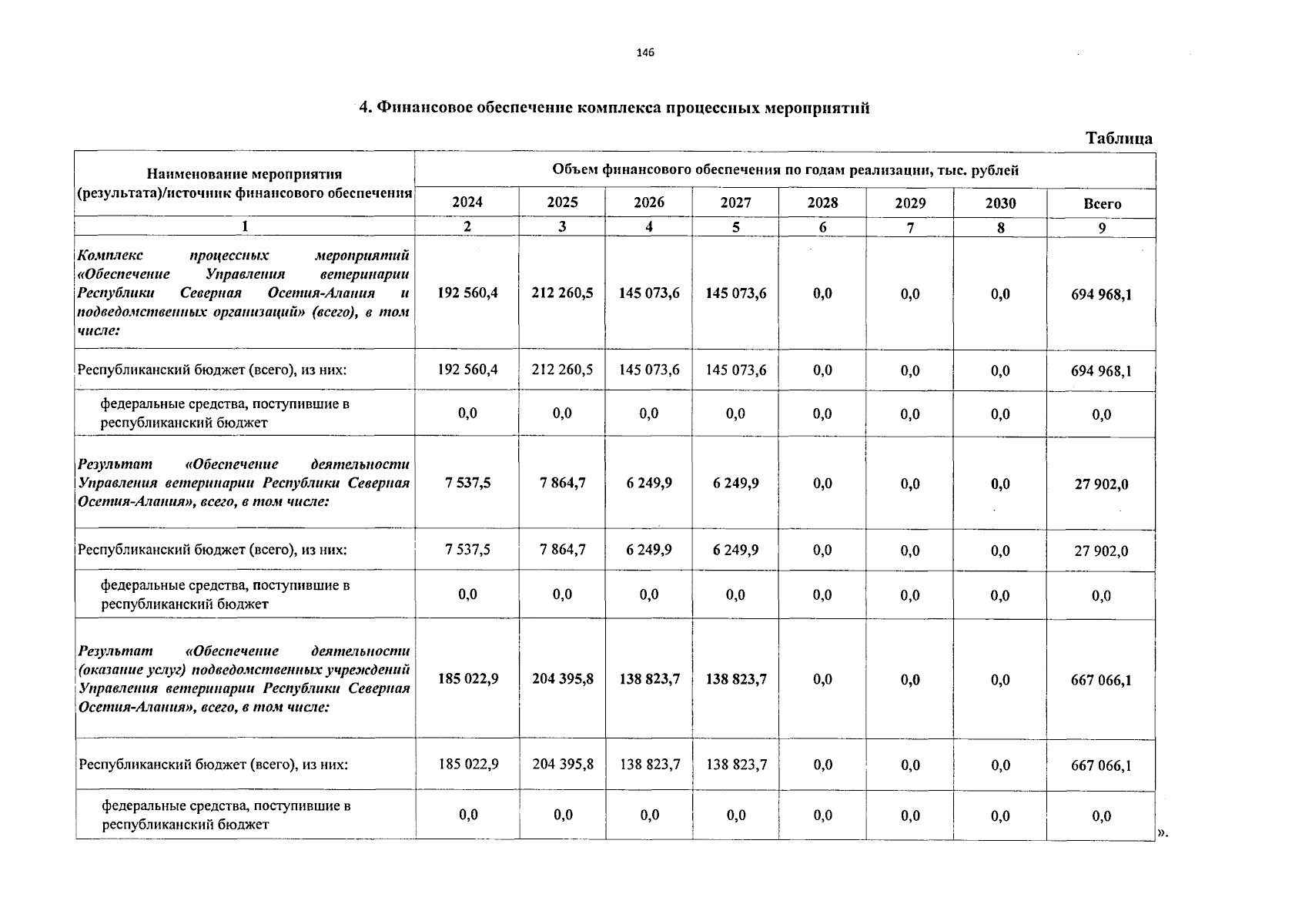 146

4. Финансовое обеспечение комплекса процессных мероприятий

Таблица

| Наименование мероприятия (результата)/источник финансового обеспечения | Объем финансового обеспечения по годам реализации, тыс. рублей | | | | | | | |
|---|---|---|---|---|---|---|---|---|
| | 2024 | 2025 | 2026 | 2027 | 2028 | 2029 | 2030 | Всего |
| 1 | 2 | 3 | 4 | 5 | 6 | 7 | 8 | 9 |
| Комплекс процессных мероприятий «Обеспечение Управления ветеринарии Республики Северная Осетия-Алания и подведомственных организаций» (всего), в том числе: | 192 560,4 | 212 260,5 | 145 073,6 | 145 073,6 | 0,0 | 0,0 | 0,0 | 694 968,1 |
| Республиканский бюджет (всего), из них: | 192 560,4 | 212 260,5 | 145 073,6 | 145 073,6 | 0,0 | 0,0 | 0,0 | 694 968,1 |
| федеральные средства, поступившие в республиканский бюджет | 0,0 | 0,0 | 0,0 | 0,0 | 0,0 | 0,0 | 0,0 | 0,0 |
| Результат «Обеспечение деятельности Управления ветеринарии Республики Северная Осетия-Алания», всего, в том числе: | 7 537,5 | 7 864,7 | 6 249,9 | 6 249,9 | 0,0 | 0,0 | 0,0 | 27 902,0 |
| Республиканский бюджет (всего), из них: | 7 537,5 | 7 864,7 | 6 249,9 | 6 249,9 | 0,0 | 0,0 | 0,0 | 27 902,0 |
| федеральные средства, поступившие в республиканский бюджет | 0,0 | 0,0 | 0,0 | 0,0 | 0,0 | 0,0 | 0,0 | 0,0 |
| Результат «Обеспечение деятельности (оказание услуг) подведомственных учреждений Управления ветеринарии Республики Северная Осетия-Алания», всего, в том числе: | 185 022,9 | 204 395,8 | 138 823,7 | 138 823,7 | 0,0 | 0,0 | 0,0 | 667 066,1 |
| Республиканский бюджет (всего), из них: | 185 022,9 | 204 395,8 | 138 823,7 | 138 823,7 | 0,0 | 0,0 | 0,0 | 667 066,1 |
| федеральные средства, поступившие в республиканский бюджет | 0,0 | 0,0 | 0,0 | 0,0 | 0,0 | 0,0 | 0,0 | 0,0 |

».